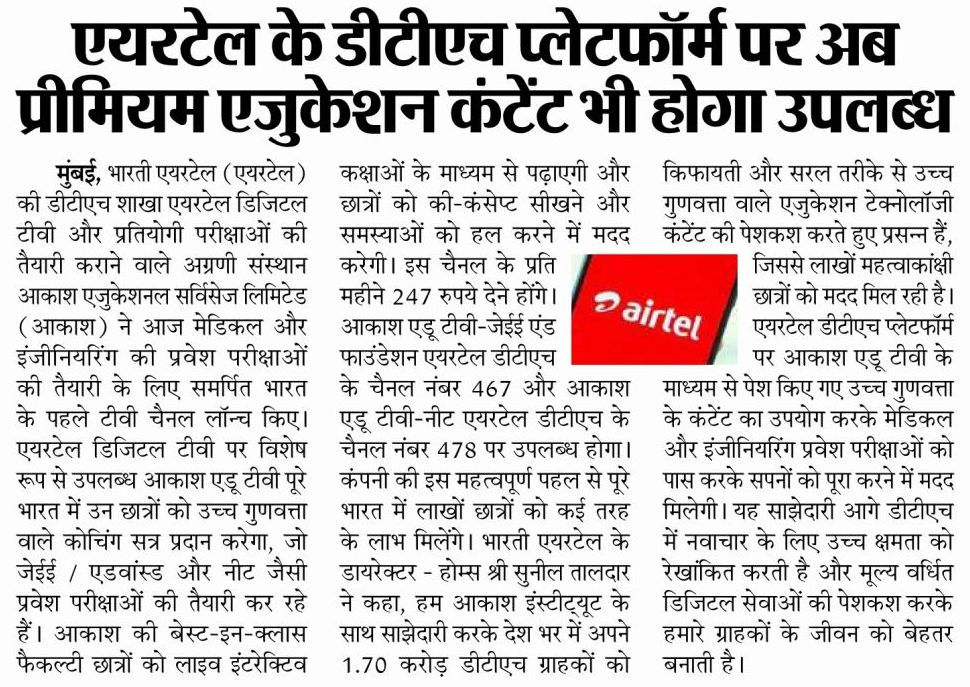 एयरटेल के डीटीएच प्लेटफॉर्म पर अब प्रीमियम एजुकेशन कंटेंट भी होगा उपलब्ध

मुंबई, भारती एयरटेल (एयरटेल) की डीटीएच शाखा एयरटेल डिजिटल टीवी और प्रतियोगी परीक्षाओं की तैयारी कराने वाले अग्रणी संस्थान आकाश एजुकेशनल सर्विसेज लिमिटेड (आकाश) ने आज मेडिकल और इंजीनियरिंग की प्रवेश परीक्षाओं की तैयारी के लिए समर्पित भारत के पहले टीवी चैनल लॉन्च किए। एयरटेल डिजिटल टीवी पर विशेष रूप से उपलब्ध आकाश एडू टीवी पूरे भारत में उन छात्रों को उच्च गुणवत्ता वाले कोचिंग सत्र प्रदान करेगा, जो जेईई / एडवांस्ड और नीट जैसी प्रवेश परीक्षाओं की तैयारी कर रहे हैं। आकाश की बेस्ट-इन-क्लास फैकल्टी छात्रों को लाइव इंटरेक्टिव कक्षाओं के माध्यम से पढ़ाएगी और छात्रों को की-कंसेप्ट सीखने और समस्याओं को हल करने में मदद करेगी। इस चैनल के प्रति महीने 247 रुपये देने होंगे। आकाश एडू टीवी-जेईई एंड फाउंडेशन एयरटेल डीटीएच के चैनल नंबर 467 और आकाश एडू टीवी-नीट एयरटेल डीटीएच के चैनल नंबर 478 पर उपलब्ध होगा। कंपनी की इस महत्वपूर्ण पहल से पूरे भारत में लाखों छात्रों को कई तरह के लाभ मिलेंगे। भारती एयरटेल के डायरेक्टर - होम्स श्री सुनील तालदार ने कहा, हम आकाश इंस्टीट्यूट के साथ साझेदारी करके देश भर में अपने 1.70 करोड़ डीटीएच ग्राहकों को किफायती और सरल तरीके से उच्च गुणवत्ता वाले एजुकेशन टेक्नोलॉजी कंटेंट की पेशकश करते हुए प्रसन्न हैं, जिससे लाखों महत्वाकांक्षी छात्रों को मदद मिल रही है। एयरटेल डीटीएच प्लेटफॉर्म पर आकाश एडू टीवी के माध्यम से पेश किए गए उच्च गुणवत्ता के कंटेंट का उपयोग करके मेडिकल और इंजीनियरिंग प्रवेश परीक्षाओं को पास करके सपनों को पूरा करने में मदद मिलेगी। यह साझेदारी आगे डीटीएच में नवाचार के लिए उच्च क्षमता को रेखांकित करती है और मूल्य वर्धित डिजिटल सेवाओं की पेशकश करके हमारे ग्राहकों के जीवन को बेहतर बनाती है।

airtel